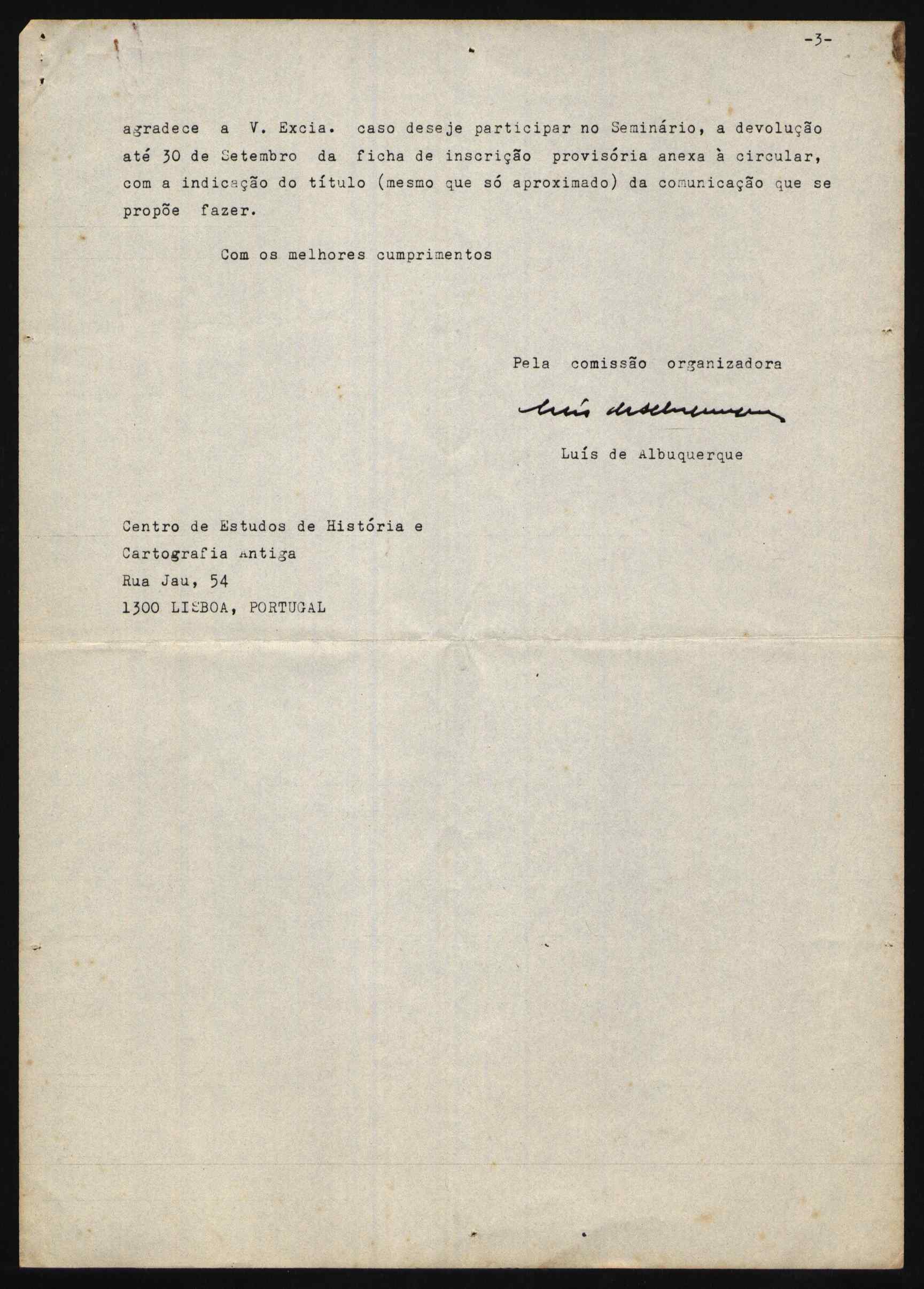 -3-

agradece a V. Excia. caso deseje participar no Seminário, a devolução até 30 de Setembro da ficha de inscrição provisória anexa à circular, com a indicação do título (mesmo que só aproximado) da comunicação que se propõe fazer.

Com os melhores cumprimentos

Pela comissão organizadora

Luís de Albuquerque

Luís de Albuquerque

Centro de Estudos de História e
Cartografia Antiga
Rua Jau, 54
1300 LISBOA, PORTUGAL